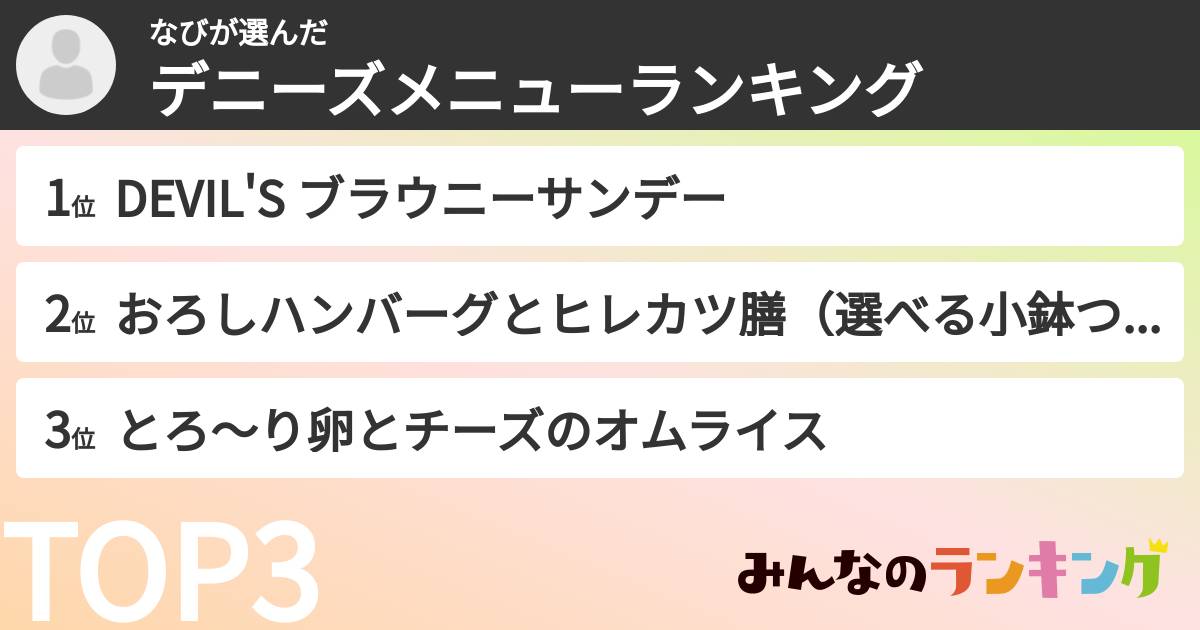 なびが選んだ
デニーズメニューランキング

1位 DEVIL'S ブラウニーサンデー

2位 おろしハンバーグとヒレカツ膳（選べる小鉢つ...

3位 とろ〜り卵とチーズのオムライス

TOP3

みんなのランキング